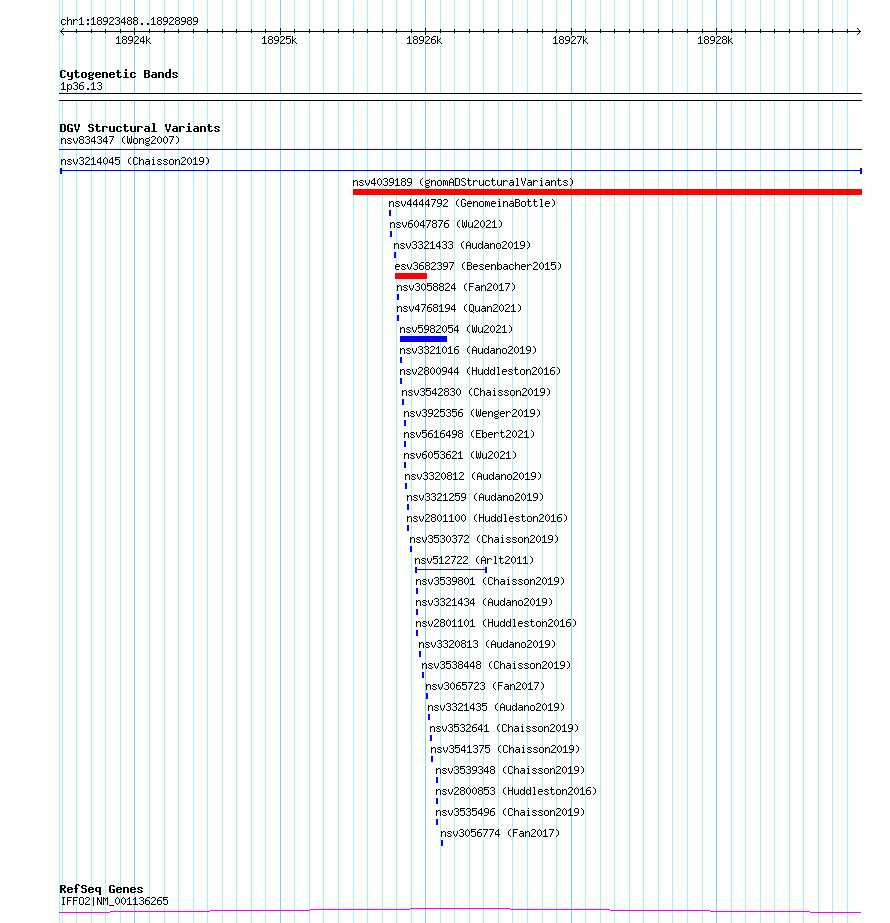 chr1:18923488..18928989

18924k 18925k 18926k 18927k 18928k

Cytogenetic Bands
1p36.13

DGV Structural Variants
nsv834347 (Wong2007)
nsv3214045 (Chaisson2019)
nsv4039189 (gnomADStructuralVariants)
nsv4444792 (GenomeinaBottle)
nsv6047876 (Wu2021)
nsv3321433 (Audano2019)
esv3682397 (Besenbacher2015)
nsv3058824 (Fan2017)
nsv4768194 (Quan2021)
nsv5982054 (Wu2021)
nsv3321016 (Audano2019)
nsv2800944 (Huddleston2016)
nsv3542830 (Chaisson2019)
nsv3925356 (Wenger2019)
nsv5616498 (Ebert2021)
nsv6053621 (Wu2021)
nsv3320812 (Audano2019)
nsv3321259 (Audano2019)
nsv2801100 (Huddleston2016)
nsv3530372 (Chaisson2019)
nsv512722 (Arlt2011)
nsv3539801 (Chaisson2019)
nsv3321434 (Audano2019)
nsv2801101 (Huddleston2016)
nsv3320813 (Audano2019)
nsv3538448 (Chaisson2019)
nsv3065723 (Fan2017)
nsv3321435 (Audano2019)
nsv3532641 (Chaisson2019)
nsv3541375 (Chaisson2019)
nsv3539348 (Chaisson2019)
nsv2800853 (Huddleston2016)
nsv3535496 (Chaisson2019)
nsv3056774 (Fan2017)

RefSeq Genes
IFFO2|NM_001136265